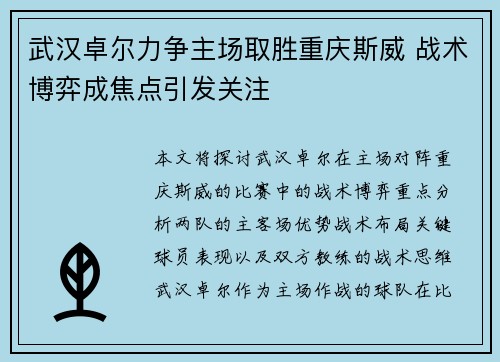 武汉卓尔力争主场取胜重庆斯威 战术博弈成焦点引发关注

本文将探讨武汉卓尔在主场对阵重庆斯威的比赛中的战术博弈重点分析两队的主客场优势战术布局关键球员表现以及双方教练的战术思维武汉卓尔作为主场作战的球队在比